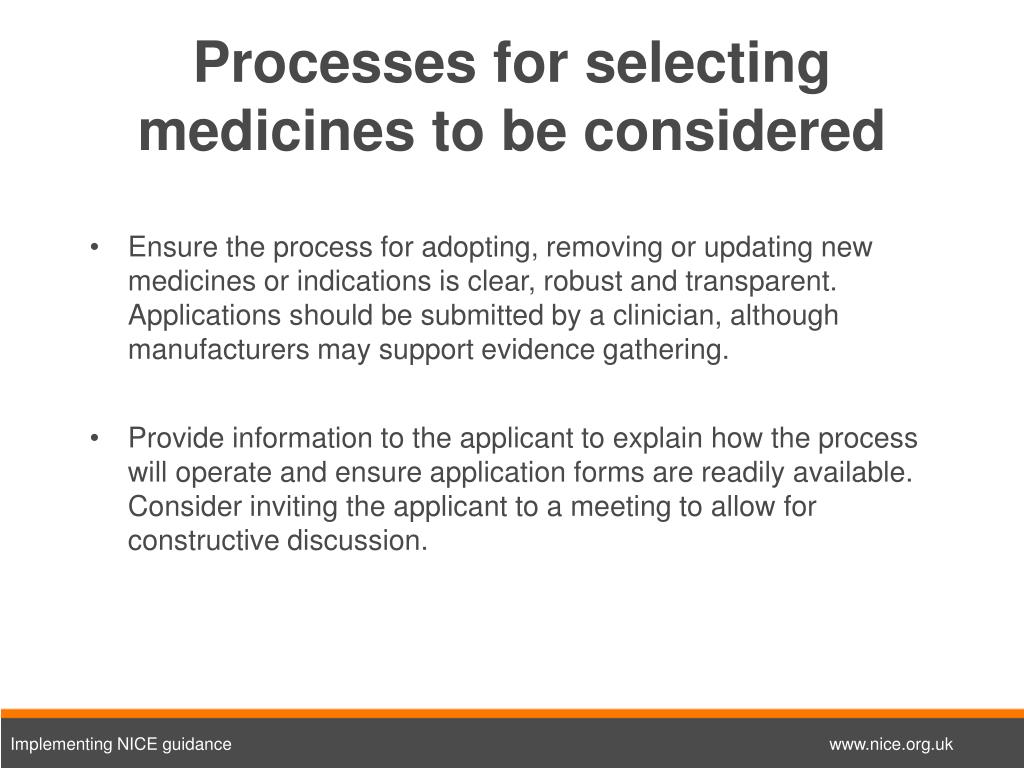 Processes for selecting medicines to be considered

• Ensure the process for adopting, removing or updating new medicines or indications is clear, robust and transparent. Applications should be submitted by a clinician, although manufacturers may support evidence gathering.

• Provide information to the applicant to explain how the process will operate and ensure application forms are readily available. Consider inviting the applicant to a meeting to allow for constructive discussion.

Implementing NICE guidance

www.nice.org.uk